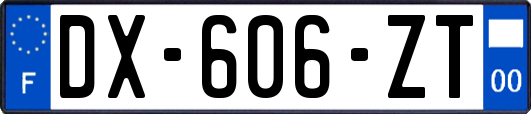 F
DX-606-ZT
00